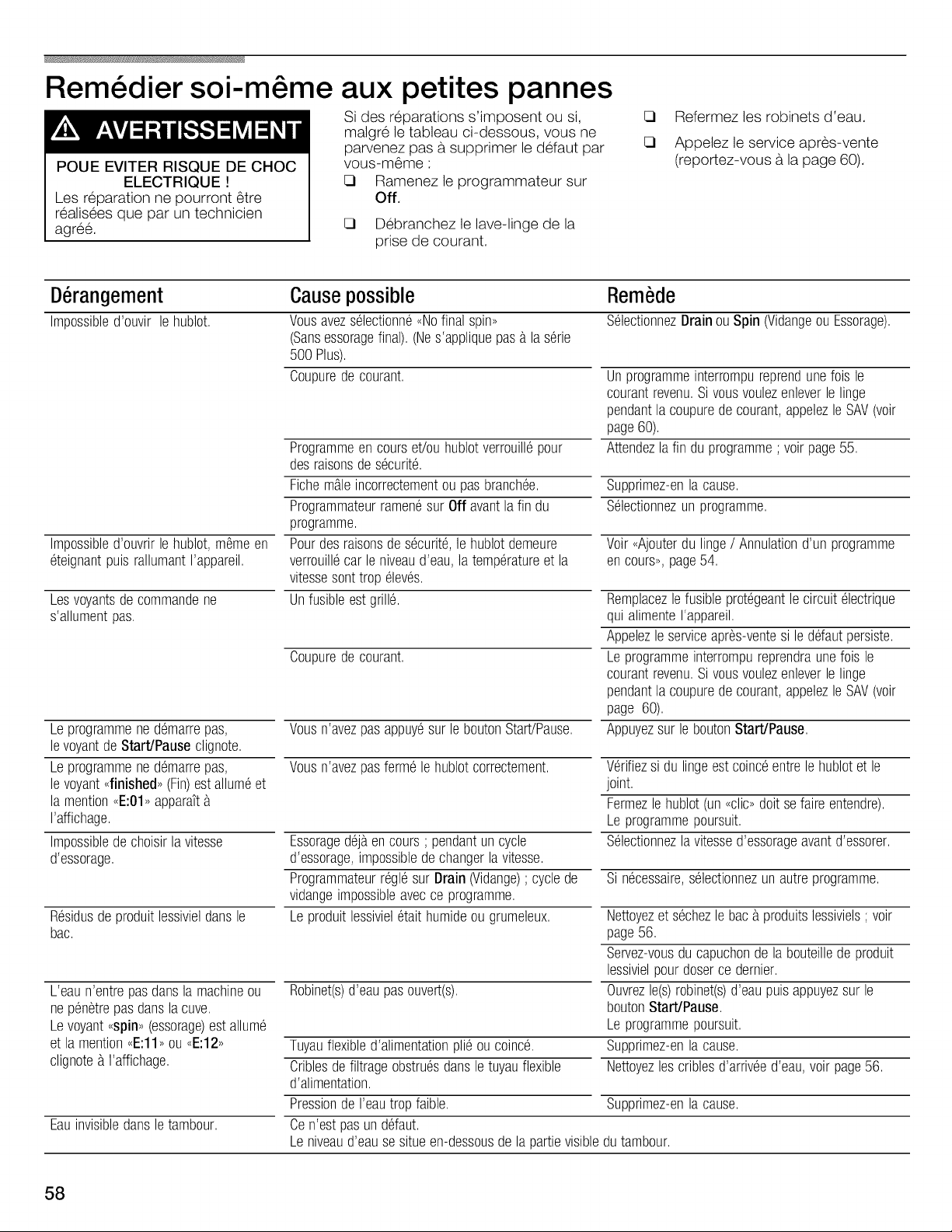 Remédier soi-même aux petites pannes

AVERTISSEMENT

POUE EVITER RISQUE DE CHOC ELECTRIQUE !
Les réparation ne pourront être réalisées que par un technicien agréé.

Si des réparations s'imposent ou si, malgré le tableau ci-dessous, vous ne parvenez pas à supprimer le défaut par vous-même :

☐ Ramenez le programmateur sur Off.

☐ Débranchez le lave-linge de la prise de courant.

☐ Refermez les robinets d'eau.

☐ Appelez le service après-vente (reportez-vous à la page 60).

| Dérangement | Cause possible | Remède |
|---|---|---|
| Impossible d'ouvir le hublot. | Vous avez sélectionné «No final spin» (Sans essorage final). (Ne s'applique pas à la série 500 Plus). | Sélectionnez Drain ou Spin (Vidange ou Essorage). |
| | Coupure de courant. | Un programme interrompu reprend une fois le courant revenu. Si vous voulez enlever le linge pendant la coupure de courant, appelez le SAV (voir page 60). |
| | Programme en cours et/ou hublot verrouillé pour des raisons de sécurité. | Attendez la fin du programme ; voir page 55. |
| | Fiche mâle incorrectement ou pas branchée. | Supprimez-en la cause. |
| | Programmateur ramené sur Off avant la fin du programme. | Sélectionnez un programme. |
| Impossible d'ouvrir le hublot, même en éteignant puis rallumant l'appareil. | Pour des raisons de sécurité, le hublot demeure verrouillé car le niveau d'eau, la température et la vitesse sont trop élevés. | Voir «Ajouter du linge / Annulation d'un programme en cours», page 54. |
| Les voyants de commande ne s'allument pas. | Un fusible est grillé. | Remplacez le fusible protégeant le circuit électrique qui alimente l'appareil. |
| | | Appelez le service après-vente si le défaut persiste. |
| | Coupure de courant. | Le programme interrompu reprendra une fois le courant revenu. Si vous voulez enlever le linge pendant la coupure de courant, appelez le SAV (voir page 60). |
| Le programme ne démarre pas, le voyant de Start/Pause clignote. | Vous n'avez pas appuyé sur le bouton Start/Pause. | Appuyez sur le bouton Start/Pause. |
| Le programme ne démarre pas, le voyant «finished» (Fin) est allumé et la mention «E:01» apparaît à l'affichage. | Vous n'avez pas fermé le hublot correctement. | Vérifiez si du linge est coincé entre le hublot et le joint. |
| | | Fermez le hublot (un «clic» doit se faire entendre). Le programme poursuit. |
| Impossible de choisir la vitesse d'essorage. | Essorage déjà en cours ; pendant un cycle d'essorage, impossible de changer la vitesse. | Sélectionnez la vitesse d'essorage avant d'essorer. |
| | Programmateur réglé sur Drain (Vidange) ; cycle de vidange impossible avec ce programme. | Si nécessaire, sélectionnez un autre programme. |
| Résidus de produit lessiviel dans le bac. | Le produit lessiviel était humide ou grumeleux. | Nettoyez et séchez le bac à produits lessiviels ; voir page 56. |
| | | Servez-vous du capuchon de la bouteille de produit lessiviel pour doser ce dernier. |
| L'eau n'entre pas dans la machine ou ne pénètre pas dans la cuve. Le voyant «spin» (essorage) est allumé et la mention «E:11» ou «E:12» clignote à l'affichage. | Robinet(s) d'eau pas ouvert(s). | Ouvrez le(s) robinet(s) d'eau puis appuyez sur le bouton Start/Pause. Le programme poursuit. |
| | Tuyau flexible d'alimentation plié ou coincé. | Supprimez-en la cause. |
| | Cribles de filtrage obstrués dans le tuyau flexible d'alimentation. | Nettoyez les cribles d'arrivée d'eau, voir page 56. |
| | Pression de l'eau trop faible. | Supprimez-en la cause. |
| Eau invisible dans le tambour. | Ce n'est pas un défaut. Le niveau d'eau se situe en-dessous de la partie visible du tambour. | |

58